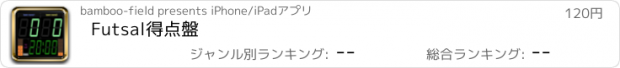 0 0
20:00
bamboo-field presents iPhone/iPadアプリ
120円
Futsal得点盤
ジャンル別ランキング: --
総合ランキング: --